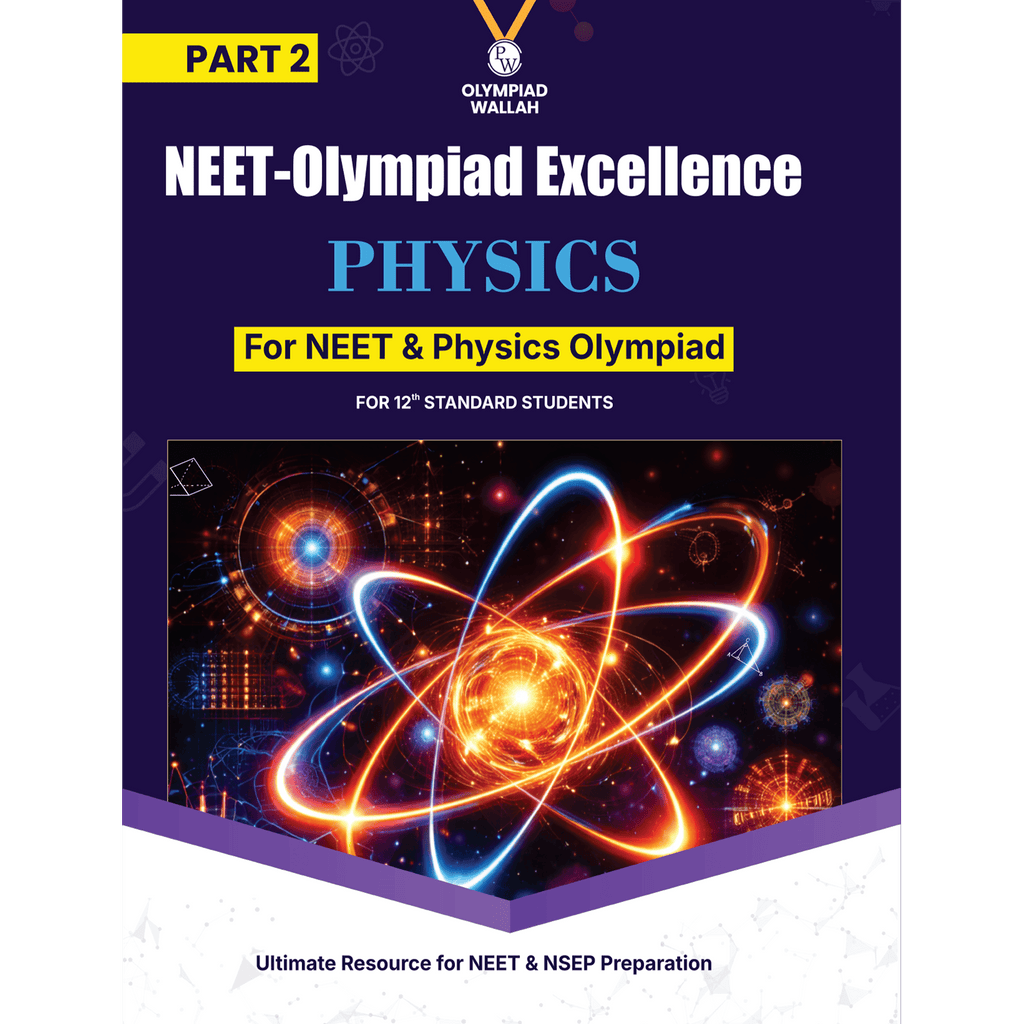 PART 2

PW

OLYMPIAD WALLAH

NEET-Olympiad Excellence

PHYSICS

For NEET & Physics Olympiad

FOR 12$^{th}$ STANDARD STUDENTS

Ultimate Resource for NEET & NSEP Preparation